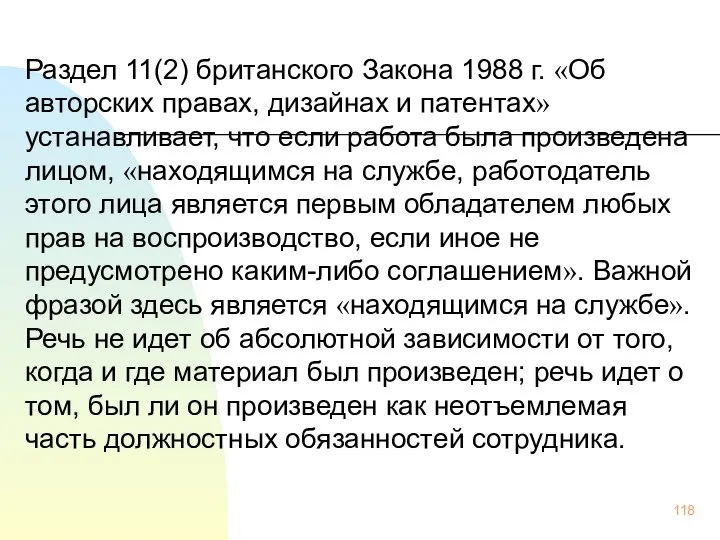 Раздел 11(2) британского Закона 1988 г. «Об авторских правах, дизайнах и патентах» устанавливает, что если работа была произведена лицом, «находящимся на службе, работодатель этого лица является первым обладателем любых прав на воспроизводство, если иное не предусмотрено каким-либо соглашением». Важной фразой здесь является «находящимся на службе». Речь не идет об абсолютной зависимости от того, когда и где материал был произведен; речь идет о том, был ли он произведен как неотъемлемая часть должностных обязанностей сотрудника.

118